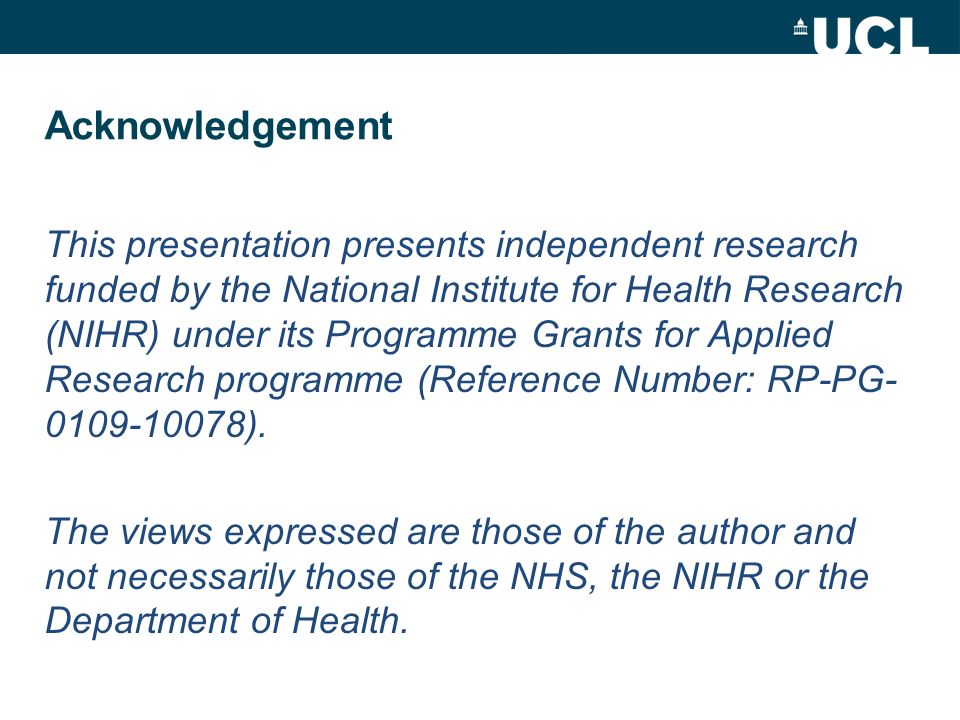 UCL

Acknowledgement

This presentation presents independent research funded by the National Institute for Health Research (NIHR) under its Programme Grants for Applied Research programme (Reference Number: RP-PG-0109-10078).

The views expressed are those of the author and not necessarily those of the NHS, the NIHR or the Department of Health.